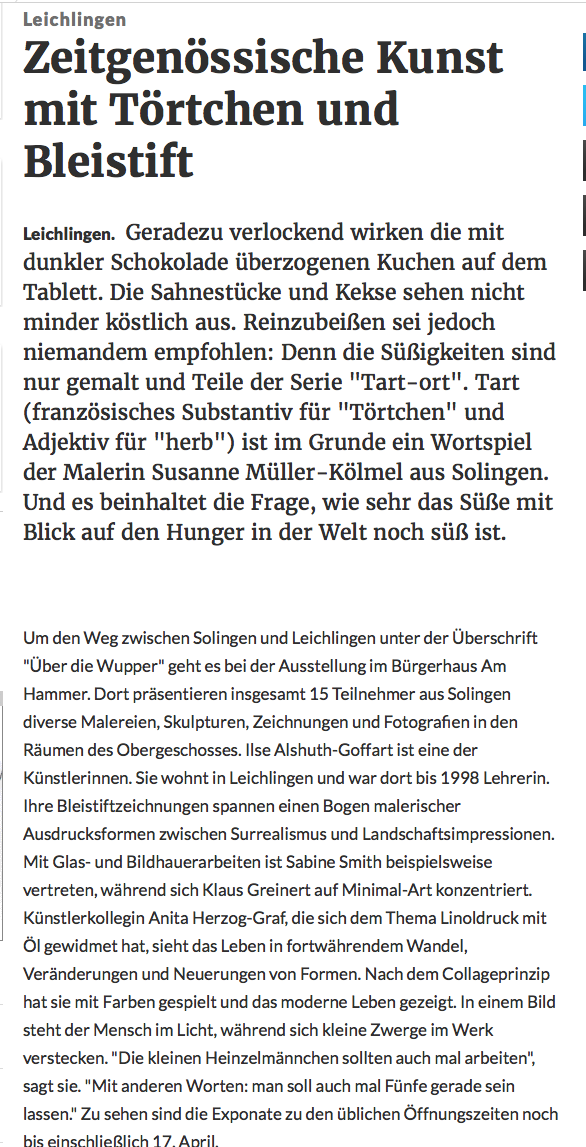 Leichlingen

Zeitgenössische Kunst mit Törtchen und Bleistift

Leichlingen. Geradezu verlockend wirken die mit dunkler Schokolade überzogenen Kuchen auf dem Tablett. Die Sahnestücke und Kekse sehen nicht minder köstlich aus. Reinzubeißen sei jedoch niemandem empfohlen: Denn die Süßigkeiten sind nur gemalt und Teile der Serie "Tart-ort". Tart (französisches Substantiv für "Törtchen" und Adjektiv für "herb") ist im Grunde ein Wortspiel der Malerin Susanne Müller-Kölmel aus Solingen. Und es beinhaltet die Frage, wie sehr das Süße mit Blick auf den Hunger in der Welt noch süß ist.

Um den Weg zwischen Solingen und Leichlingen unter der Überschrift "Über die Wupper" geht es bei der Ausstellung im Bürgerhaus Am Hammer. Dort präsentieren insgesamt 15 Teilnehmer aus Solingen diverse Malereien, Skulpturen, Zeichnungen und Fotografien in den Räumen des Obergeschosses. Ilse Alshuth-Goffart ist eine der Künstlerinnen. Sie wohnt in Leichlingen und war dort bis 1998 Lehrerin. Ihre Bleistiftzeichnungen spannen einen Bogen malerischer Ausdrucksformen zwischen Surrealismus und Landschaftsimpressionen. Mit Glas- und Bildhauerarbeiten ist Sabine Smith beispielsweise vertreten, während sich Klaus Greinert auf Minimal-Art konzentriert. Künstlerkollegin Anita Herzog-Graf, die sich dem Thema Linoldruck mit Öl gewidmet hat, sieht das Leben in fortwährendem Wandel, Veränderungen und Neuerungen von Formen. Nach dem Collageprinzip hat sie mit Farben gespielt und das moderne Leben gezeigt. In einem Bild steht der Mensch im Licht, während sich kleine Zwerge im Werk verstecken. "Die kleinen Heinzelmännchen sollten auch mal arbeiten", sagt sie. "Mit anderen Worten: man soll auch mal Fünfe gerade sein lassen." Zu sehen sind die Exponate zu den üblichen Öffnungszeiten noch bis einschließlich 17. April.